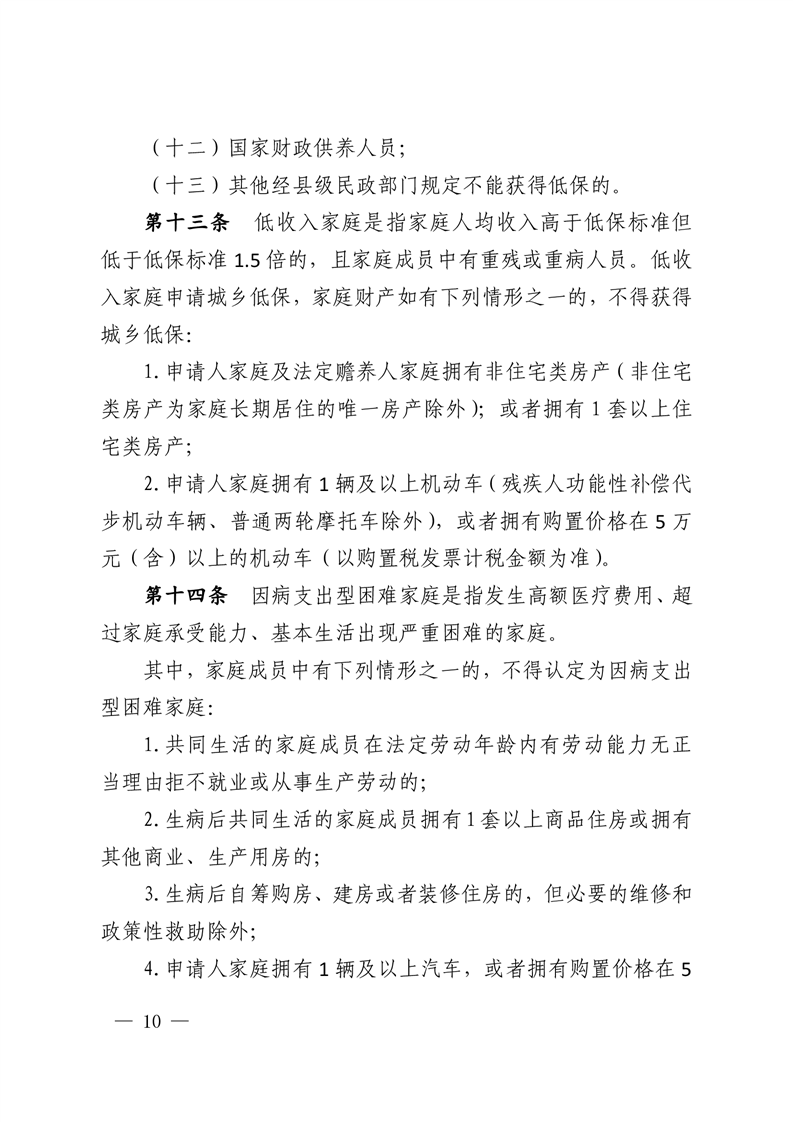 （十二）国家财政供养人员；

（十三）其他经县级民政部门规定不能获得低保的。

第十三条 低收入家庭是指家庭人均收入高于低保标准但低于低保标准1.5倍的，且家庭成员中有重残或重病人员。低收入家庭申请城乡低保，家庭财产如有下列情形之一的，不得获得城乡低保：

1.申请人家庭及法定赡养人家庭拥有非住宅类房产（非住宅类房产为家庭长期居住的唯一房产除外）；或者拥有1套以上住宅类房产；

2.申请人家庭拥有1辆及以上机动车（残疾人功能性补偿代步机动车辆、普通两轮摩托车除外），或者拥有购置价格在5万元（含）以上的机动车（以购置税发票计税金额为准）。

第十四条 因病支出型困难家庭是指发生高额医疗费用、超过家庭承受能力、基本生活出现严重困难的家庭。

其中，家庭成员中有下列情形之一的，不得认定为因病支出型困难家庭：

1.共同生活的家庭成员在法定劳动年龄内有劳动能力无正当理由拒不就业或从事生产劳动的；

2.生病后共同生活的家庭成员拥有1套以上商品住房或拥有其他商业、生产用房的；

3.生病后自筹购房、建房或者装修住房的，但必要的维修和政策性救助除外；

4.申请人家庭拥有1辆及以上汽车，或者拥有购置价格在5

— 10 —